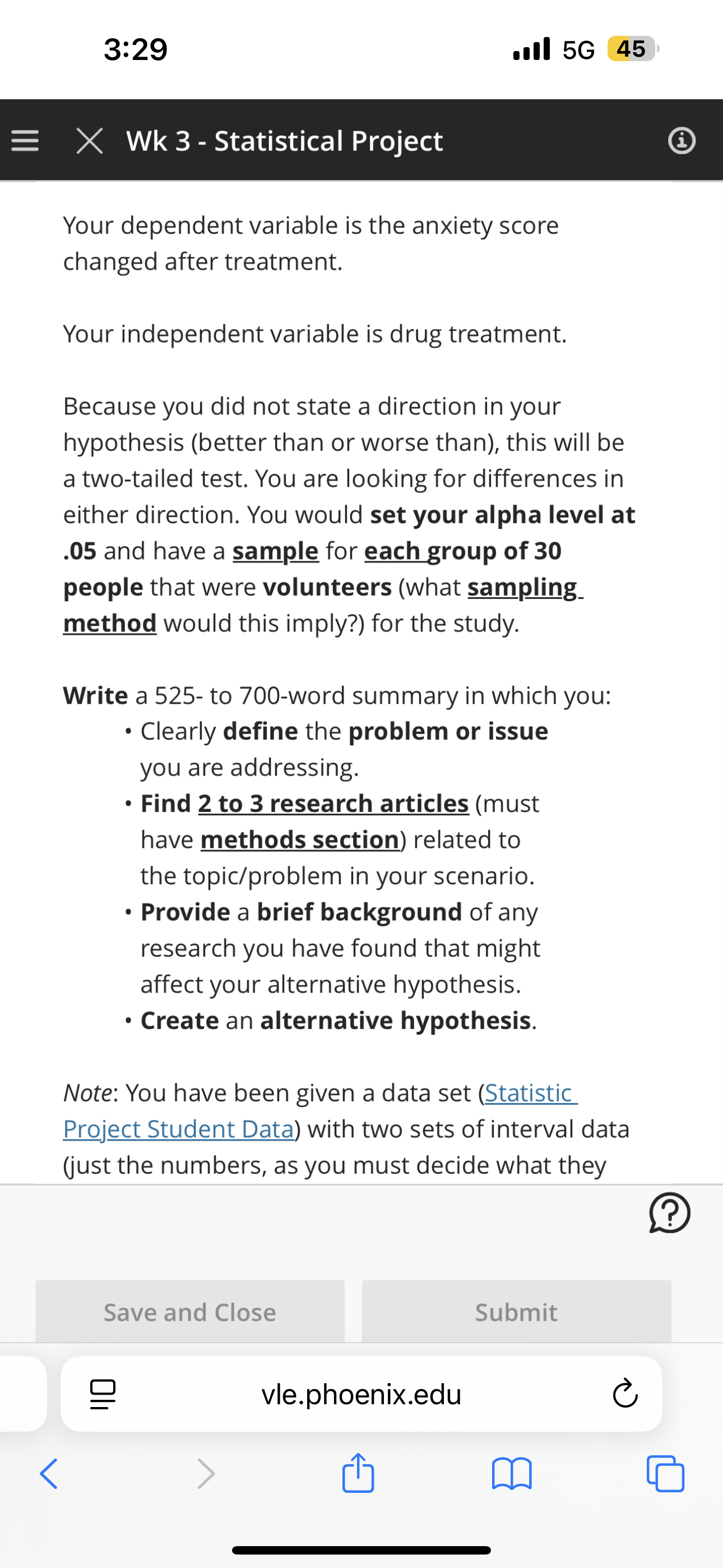 3:29

5G 45

Wk 3 - Statistical Project

Your dependent variable is the anxiety score changed after treatment.

Your independent variable is drug treatment.

Because you did not state a direction in your hypothesis (better than or worse than), this will be a two-tailed test. You are looking for differences in either direction. You would set your alpha level at .05 and have a sample for each group of 30 people that were volunteers (what sampling method would this imply?) for the study.

Write a 525- to 700-word summary in which you:
• Clearly define the problem or issue you are addressing.
• Find 2 to 3 research articles (must have methods section) related to the topic/problem in your scenario.
• Provide a brief background of any research you have found that might affect your alternative hypothesis.
• Create an alternative hypothesis.

Note: You have been given a data set (Statistic Project Student Data) with two sets of interval data (just the numbers, as you must decide what they

Save and Close

Submit

vle.phoenix.edu